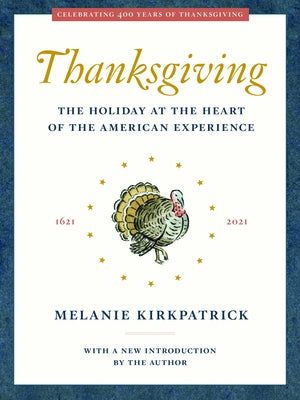 CELEBRATING 400 YEARS OF THANKSGIVING

Thanksgiving

THE HOLIDAY AT THE HEART OF THE AMERICAN EXPERIENCE

1621

2021

MELANIE KIRKPATRICK

WITH A NEW INTRODUCTION BY THE AUTHOR